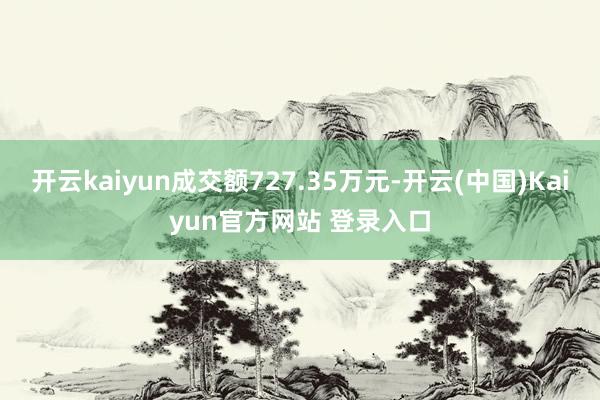 开云kaiyun成交额727.35万元-开云(中国)Kaiyun官方网站 登录入口